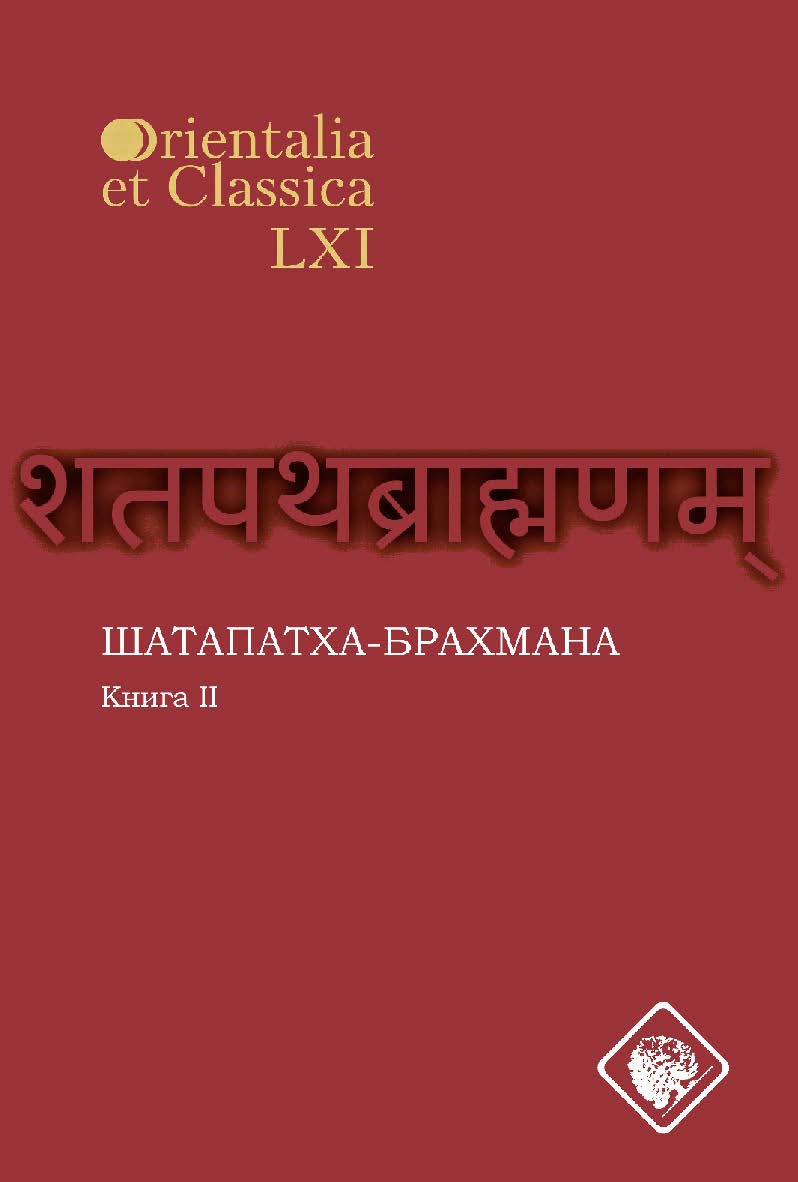 Orientalia
et Classica
LXI

शतपथब्राह्मणम्

ШАТАПАТХА-БРАХМАНА
Книга II